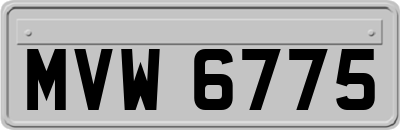 MVW 6775